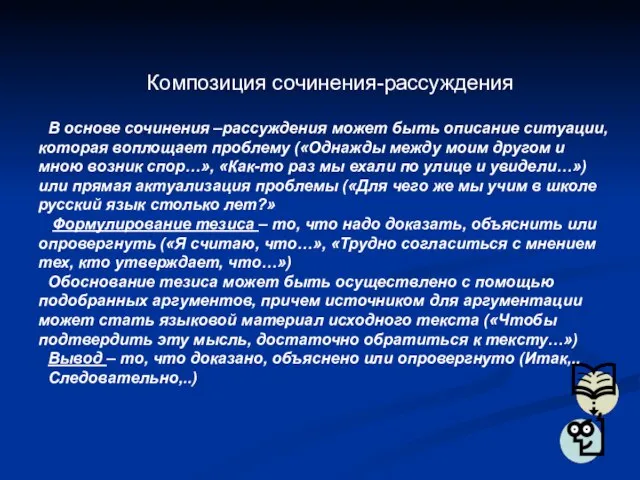 Композиция сочинения-рассуждения

В основе сочинения –рассуждения может быть описание ситуации, которая воплощает проблему («Однажды между моим другом и мною возник спор…», «Как-то раз мы ехали по улице и увидели…») или прямая актуализация проблемы («Для чего же мы учим в школе русский язык столько лет?»

Формулирование тезиса – то, что надо доказать, объяснить или опровергнуть («Я считаю, что…», «Трудно согласиться с мнением тех, кто утверждает, что…»)

Обоснование тезиса может быть осуществлено с помощью подобранных аргументов, причем источником для аргументации может стать языковой материал исходного текста («Чтобы подтвердить эту мысль, достаточно обратиться к тексту…»)

Вывод – то, что доказано, объяснено или опровергнуто (Итак,.. Следовательно,..)